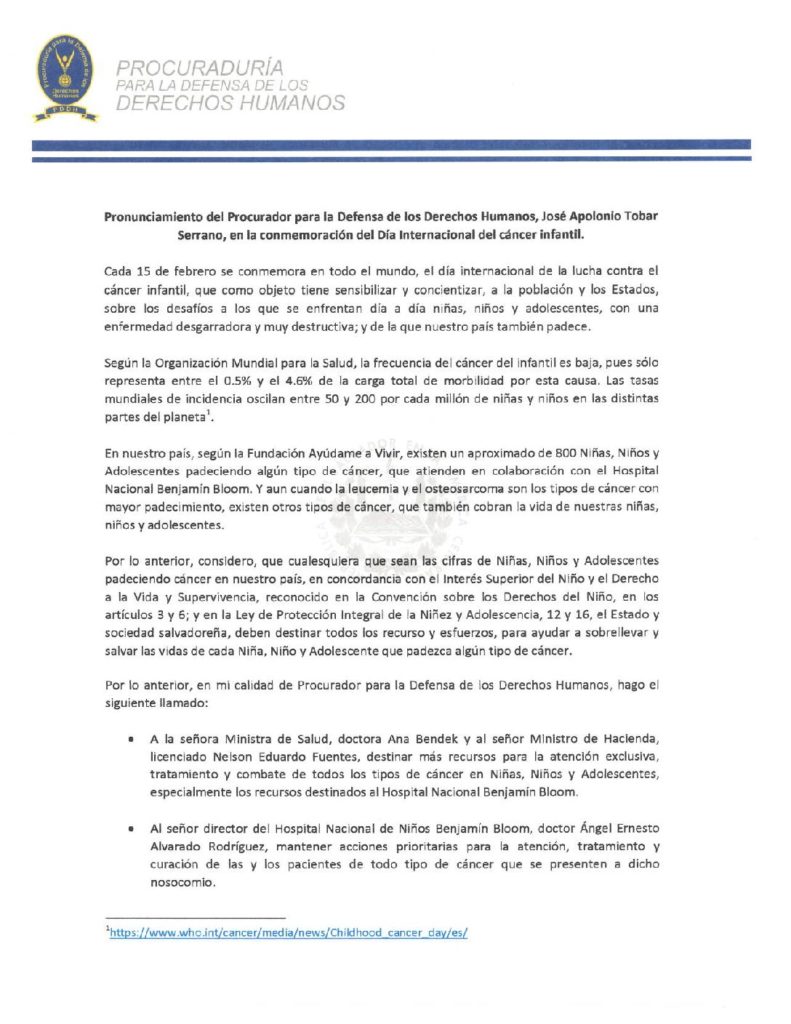 PROCURADURÍA
PARA LA DEFENSA DE LOS
DERECHOS HUMANOS

Pronunciamiento del Procurador para la Defensa de los Derechos Humanos, José Apolonio Tobar Serrano, en la conmemoración del Día Internacional del cáncer infantil.

Cada 15 de febrero se conmemora en todo el mundo, el día internacional de la lucha contra el cáncer infantil, que como objeto tiene sensibilizar y concientizar, a la población y los Estados, sobre los desafíos a los que se enfrentan día a día niñas, niños y adolescentes, con una enfermedad desgarradora y muy destructiva; y de la que nuestro país también padece.

Según la Organización Mundial para la Salud, la frecuencia del cáncer del infantil es baja, pues sólo representa entre el 0.5% y el 4.6% de la carga total de morbilidad por esta causa. Las tasas mundiales de incidencia oscilan entre 50 y 200 por cada millón de niñas y niños en las distintas partes del planeta$^{1}$.

En nuestro país, según la Fundación Ayúdame a Vivir, existen un aproximado de 800 Niñas, Niños y Adolescentes padeciendo algún tipo de cáncer, que atienden en colaboración con el Hospital Nacional Benjamín Bloom. Y aun cuando la leucemia y el osteosarcoma son los tipos de cáncer con mayor padecimiento, existen otros tipos de cáncer, que también cobran la vida de nuestras niñas, niños y adolescentes.

Por lo anterior, considero, que cualesquiera que sean las cifras de Niñas, Niños y Adolescentes padeciendo cáncer en nuestro país, en concordancia con el Interés Superior del Niño y el Derecho a la Vida y Supervivencia, reconocido en la Convención sobre los Derechos del Niño, en los artículos 3 y 6; y en la Ley de Protección Integral de la Niñez y Adolescencia, 12 y 16, el Estado y sociedad salvadoreña, deben destinar todos los recurso y esfuerzos, para ayudar a sobrellevar y salvar las vidas de cada Niña, Niño y Adolescente que padezca algún tipo de cáncer.

Por lo anterior, en mi calidad de Procurador para la Defensa de los Derechos Humanos, hago el siguiente llamado:

• A la señora Ministra de Salud, doctora Ana Bendek y al señor Ministro de Hacienda, licenciado Nelson Eduardo Fuentes, destinar más recursos para la atención exclusiva, tratamiento y combate de todos los tipos de cáncer en Niñas, Niños y Adolescentes, especialmente los recursos destinados al Hospital Nacional Benjamín Bloom.

• Al señor director del Hospital Nacional de Niños Benjamín Bloom, doctor Ángel Ernesto Alvarado Rodríguez, mantener acciones prioritarias para la atención, tratamiento y curación de las y los pacientes de todo tipo de cáncer que se presenten a dicho nosocomio.

$^{1}$https://www.who.int/cancer/media/news/Childhood_cancer_day/es/